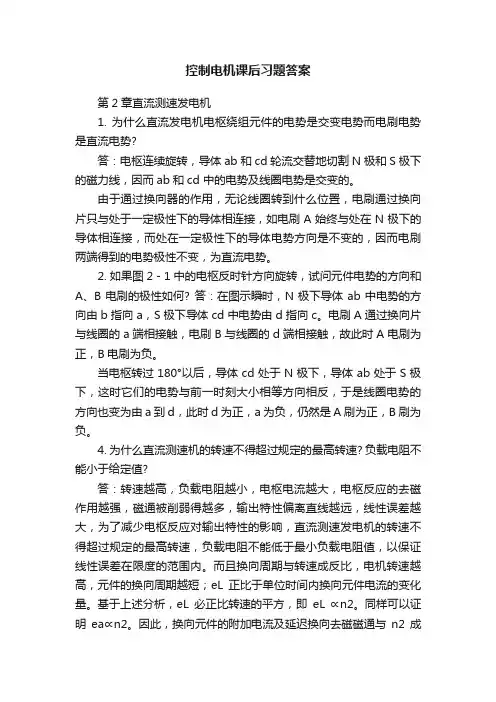 控制电机课后习题答案

第 2 章直流测速发电机

1. 为什么直流发电机电枢绕组元件的电势是交变电势而电刷电势是直流电势?

答：电枢连续旋转，导体 ab 和 cd 轮流交替地切割 N 极和 S 极下的磁力线，因而 ab 和 cd 中的电势及线圈电势是交变的。

由于通过换向器的作用，无论线圈转到什么位置，电刷通过换向片只与处于一定极性下的导体相连接，如电刷 A 始终与处在 N 极下的导体相连接，而处在一定极性下的导体电势方向是不变的，因而电刷两端得到的电势极性不变，为直流电势。

2. 如果图 2 - 1 中的电枢反时针方向旋转，试问元件电势的方向和 A、B 电刷的极性如何? 答：在图示瞬时，N 极下导体 ab 中电势的方向由 b 指向 a，S 极下导体 cd 中电势由 d 指向 c。电刷 A 通过换向片与线圈的 a 端相接触，电刷 B 与线圈的 d 端相接触，故此时 A 电刷为正，B 电刷为负。

当电枢转过 180°以后，导体 cd 处于 N 极下，导体 ab 处于 S 极下，这时它们的电势与前一时刻大小相等方向相反，于是线圈电势的方向也变为由 a 到 d，此时 d 为正，a 为负，仍然是 A 刷为正，B 刷为负。

4. 为什么直流测速机的转速不得超过规定的最高转速? 负载电阻不能小于给定值?

答：转速越高，负载电阻越小，电枢电流越大，电枢反应的去磁作用越强，磁通被削弱得越多，输出特性偏离直线越远，线性误差越大，为了减少电枢反应对输出特性的影响，直流测速发电机的转速不得超过规定的最高转速，负载电阻不能低于最小负载电阻值，以保证线性误差在限度的范围内。而且换向周期与转速成反比，电机转速越高，元件的换向周期越短；eL 正比于单位时间内换向元件电流的变化量。基于上述分析，eL 必正比转速的平方，即 eL ∝n2。同样可以证明 ea∝n2。因此，换向元件的附加电流及延迟换向去磁磁通与 n2 成